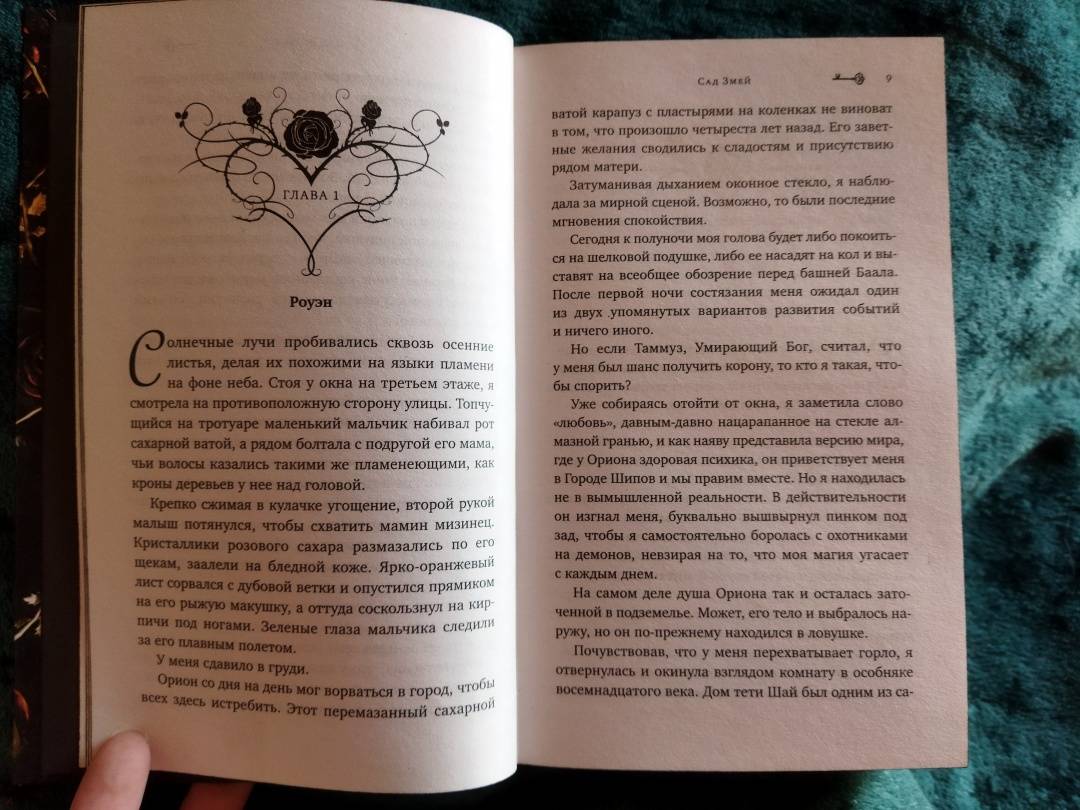 ГЛАВА 1

Роуэн

Солнечные лучи пробивались сквозь осенние листья, делая их похожими на языки пламени на фоне неба. Стоя у окна на третьем этаже, я смотрела на противоположную сторону улицы. Топчущийся на тротуаре маленький мальчик набивал рот сахарной ватой, а рядом болтала с подругой его мама, чьи волосы казались такими же пламенеющими, как кроны деревьев у нее над головой.

Крепко сжимая в кулачке угощение, второй рукой малыш потянулся, чтобы схватить мамин мизинец. Кристаллики розового сахара размазались по его щекам, заалели на бледной коже. Ярко-оранжевый лист сорвался с дубовой ветки и опустился прямиком на его рыжую макушку, а оттуда соскользнул на кирпичи под ногами. Зеленые глаза мальчика следили за его плавным полетом.

У меня сдавило в груди.

Орион со дня на день мог ворваться в город, чтобы всех здесь истребить. Этот перемазанный сахарной

Сад Змей 9

ватой карапуз с пластырями на коленках не виноват в том, что произошло четыреста лет назад. Его заветные желания сводились к сладостям и присутствию рядом матери.

Затуманивая дыханием оконное стекло, я наблюдала за мирной сценой. Возможно, то были последние мгновения спокойствия.

Сегодня к полуночи моя голова будет либо покоиться на шелковой подушке, либо ее насадят на кол и выставят на всеобщее обозрение перед башней Баала. После первой ночи состязания меня ожидал один из двух упомянутых вариантов развития событий и ничего иного.

Но если Таммуз, Умирающий Бог, считал, что у меня был шанс получить корону, то кто я такая, чтобы спорить?

Уже собираясь отойти от окна, я заметила слово «любовь», давным-давно нацарапанное на стекле алмазной гранью, и как наяву представила версию мира, где у Ориона здоровая психика, он приветствует меня в Городе Шипов и мы правим вместе. Но я находилась не в вымышленной реальности. В действительности он изгнал меня, буквально вышвырнул пинком под зад, чтобы я самостоятельно боролась с охотниками на демонов, невзирая на то, что моя магия угасает с каждым днем.

На самом деле душа Ориона так и осталась заточенной в подземелье. Может, его тело и выбралось наружу, но он по-прежнему находился в ловушке.

Почувствовав, что у меня перехватывает горло, я отвернулась и окинула взглядом комнату в особняке восемнадцатого века. Дом тети Шай был одним из са-